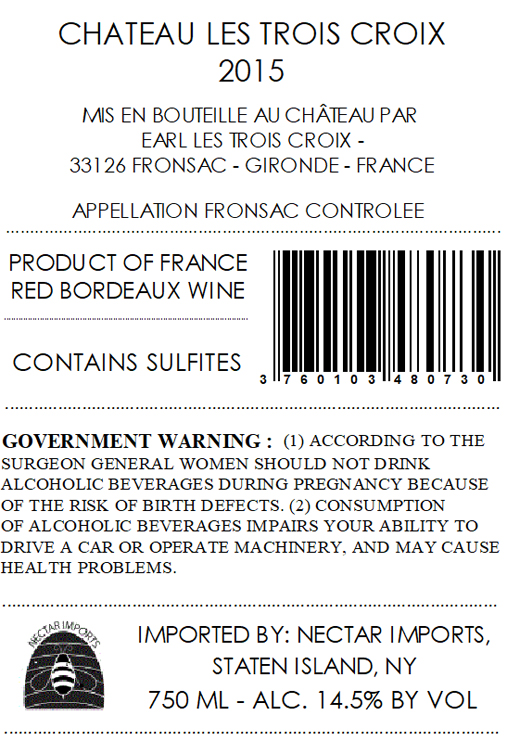 CHATEAU LES TROIS CROIX
2015

MIS EN BOUTEILLE AU CHÂTEAU PAR
EARL LES TROIS CROIX -
33126 FRONSAC - GIRONDE - FRANCE

APPELLATION FRONSAC CONTROLEE

PRODUCT OF FRANCE
RED BORDEAUX WINE

CONTAINS SULFITES

3 760103 480730

GOVERNMENT WARNING : (1) ACCORDING TO THE SURGEON GENERAL WOMEN SHOULD NOT DRINK ALCOHOLIC BEVERAGES DURING PREGNANCY BECAUSE OF THE RISK OF BIRTH DEFECTS. (2) CONSUMPTION OF ALCOHOLIC BEVERAGES IMPAIRS YOUR ABILITY TO DRIVE A CAR OR OPERATE MACHINERY, AND MAY CAUSE HEALTH PROBLEMS.

NECTAR IMPORTS

IMPORTED BY: NECTAR IMPORTS,
STATEN ISLAND, NY
750 ML - ALC. 14.5% BY VOL